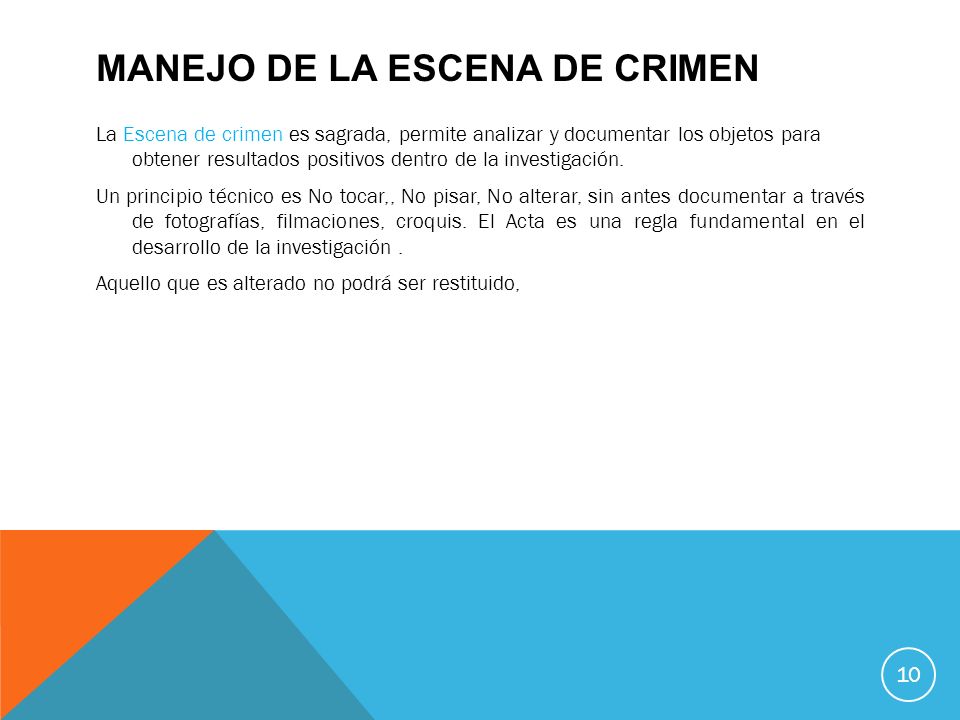 MANEJO DE LA ESCENA DE CRIMEN

La Escena de crimen es sagrada, permite analizar y documentar los objetos para obtener resultados positivos dentro de la investigación.

Un principio técnico es No tocar,, No pisar, No alterar, sin antes documentar a través de fotografías, filmaciones, croquis. El Acta es una regla fundamental en el desarrollo de la investigación .

Aquello que es alterado no podrá ser restituido,

10